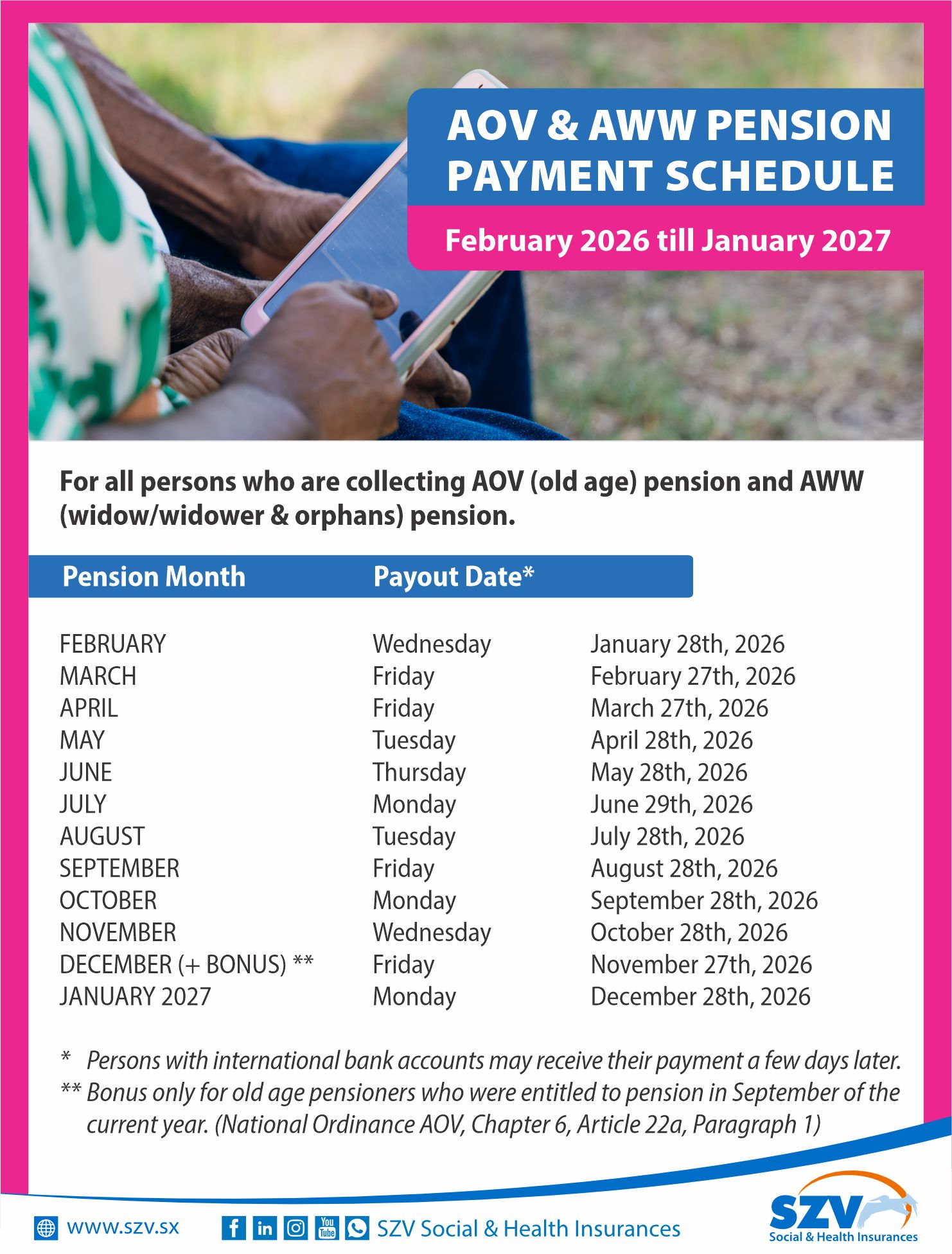 AOV & AWW PENSION PAYMENT SCHEDULE

February 2026 till January 2027

For all persons who are collecting AOV (old age) pension and AWW (widow/widower & orphans) pension.

| Pension Month | Payout Date* | |
|---|---|---|
| FEBRUARY | Wednesday | January 28th, 2026 |
| MARCH | Friday | February 27th, 2026 |
| APRIL | Friday | March 27th, 2026 |
| MAY | Tuesday | April 28th, 2026 |
| JUNE | Thursday | May 28th, 2026 |
| JULY | Monday | June 29th, 2026 |
| AUGUST | Tuesday | July 28th, 2026 |
| SEPTEMBER | Friday | August 28th, 2026 |
| OCTOBER | Monday | September 28th, 2026 |
| NOVEMBER | Wednesday | October 28th, 2026 |
| DECEMBER (+ BONUS) ** | Friday | November 27th, 2026 |
| JANUARY 2027 | Monday | December 28th, 2026 |

* Persons with international bank accounts may receive their payment a few days later.
** Bonus only for old age pensioners who were entitled to pension in September of the current year. (National Ordinance AOV, Chapter 6, Article 22a, Paragraph 1)

www.szv.sx

SZV Social & Health Insurances

SZV
Social & Health Insurances